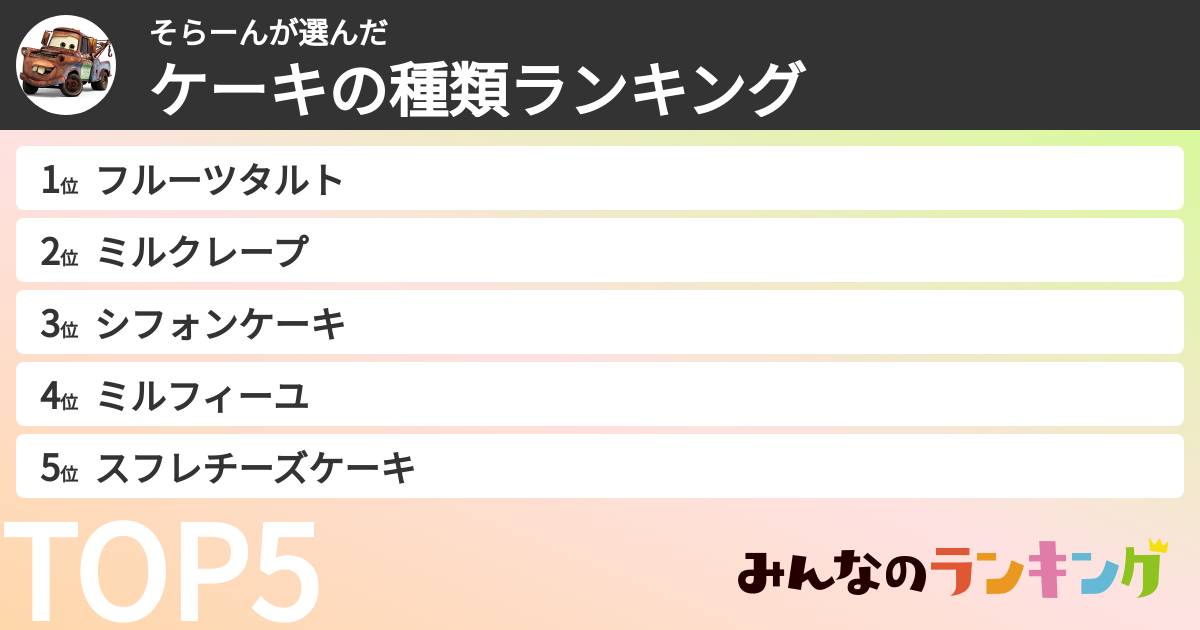 そらーんが選んだ
ケーキの種類ランキング

1位 フルーツタルト
2位 ミルクレープ
3位 シフォンケーキ
4位 ミルフィーユ
5位 スフレチーズケーキ

TOP5

みんなのランキング